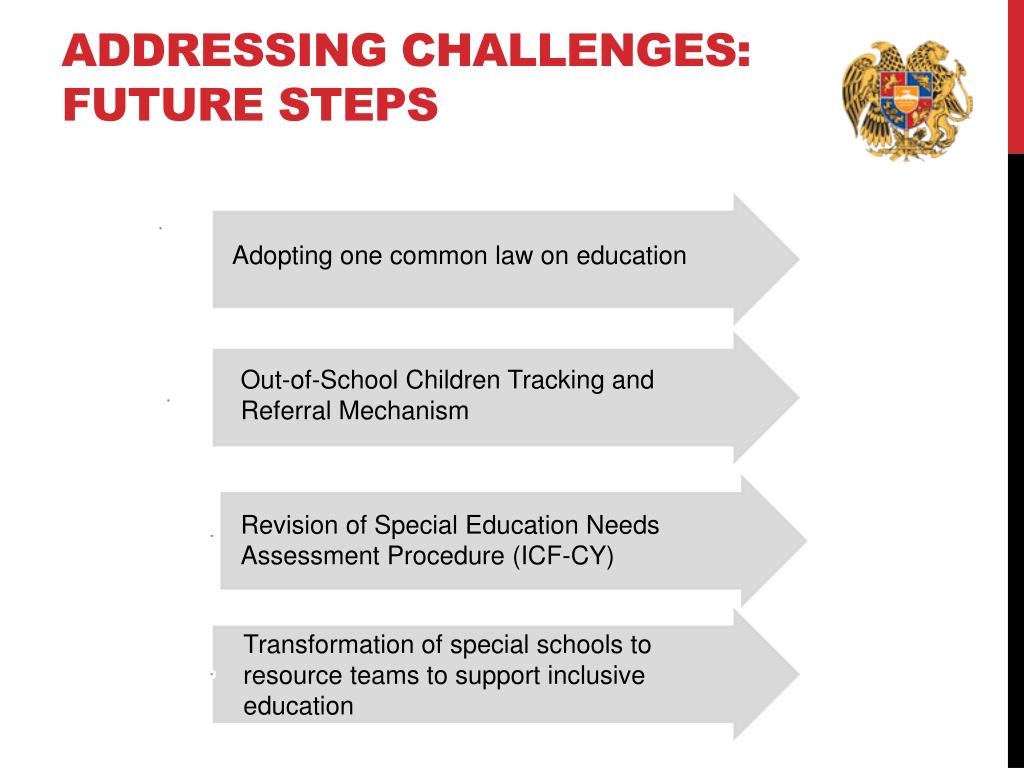 ADDRESSING CHALLENGES: FUTURE STEPS

Adopting one common law on education

Out-of-School Children Tracking and Referral Mechanism

Revision of Special Education Needs Assessment Procedure (ICF-CY)

Transformation of special schools to resource teams to support inclusive education